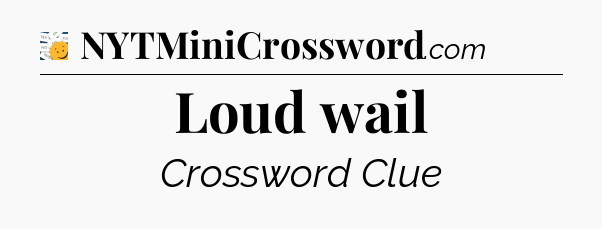 NYTMiniCrossword.com

Loud wail

Crossword Clue